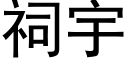 祠宇